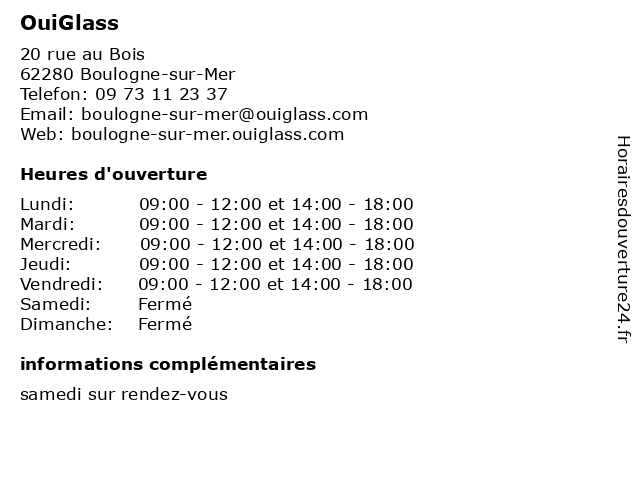 OuiGlass

20 rue au Bois
62280 Boulogne-sur-Mer
Telefon: 09 73 11 23 37
Email: boulogne-sur-mer@ouiglass.com
Web: boulogne-sur-mer.ouiglass.com

Heures d'ouverture

| | |
|---|---|
| Lundi: | 09:00 - 12:00 et 14:00 - 18:00 |
| Mardi: | 09:00 - 12:00 et 14:00 - 18:00 |
| Mercredi: | 09:00 - 12:00 et 14:00 - 18:00 |
| Jeudi: | 09:00 - 12:00 et 14:00 - 18:00 |
| Vendredi: | 09:00 - 12:00 et 14:00 - 18:00 |
| Samedi: | Fermé |
| Dimanche: | Fermé |

informations complémentaires

samedi sur rendez-vous

Horairesdouverture24.fr